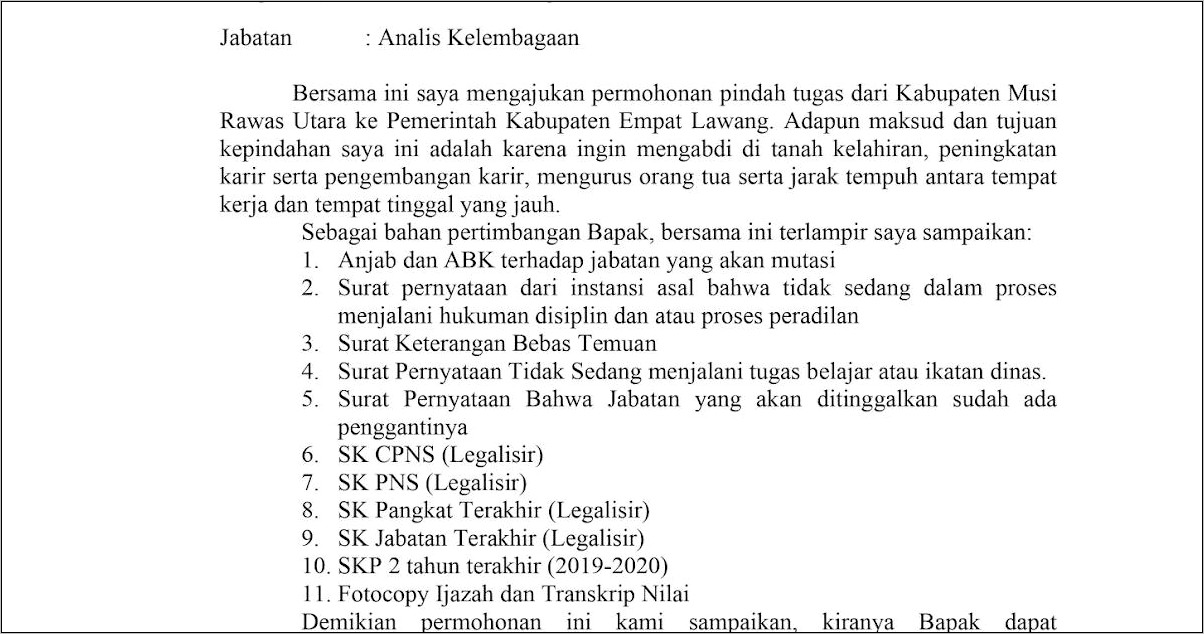 Jabatan : Analis Kelembagaan

Bersama ini saya mengajukan permohonan pindah tugas dari Kabupaten Musi Rawas Utara ke Pemerintah Kabupaten Empat Lawang. Adapun maksud dan tujuan kepindahan saya ini adalah karena ingin mengabdi di tanah kelahiran, peningkatan karir serta pengembangan karir, mengurus orang tua serta jarak tempuh antara tempat kerja dan tempat tinggal yang jauh.

Sebagai bahan pertimbangan Bapak, bersama ini terlampir saya sampaikan:
1. Anjab dan ABK terhadap jabatan yang akan mutasi
2. Surat pernyataan dari instansi asal bahwa tidak sedang dalam proses menjalani hukuman disiplin dan atau proses peradilan
3. Surat Keterangan Bebas Temuan
4. Surat Pernyataan Tidak Sedang menjalani tugas belajar atau ikatan dinas.
5. Surat Pernyataan Bahwa Jabatan yang akan ditinggalkan sudah ada penggantinya
6. SK CPNS (Legalisir)
7. SK PNS (Legalisir)
8. SK Pangkat Terakhir (Legalisir)
9. SK Jabatan Terakhir (Legalisir)
10. SKP 2 tahun terakhir (2019-2020)
11. Fotocopy Ijazah dan Transkrip Nilai

Demikian permohonan ini kami sampaikan, kiranya Bapak dapat